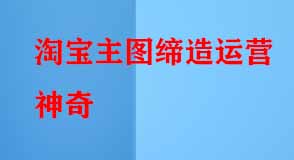 淘宝主图缔造运营神奇